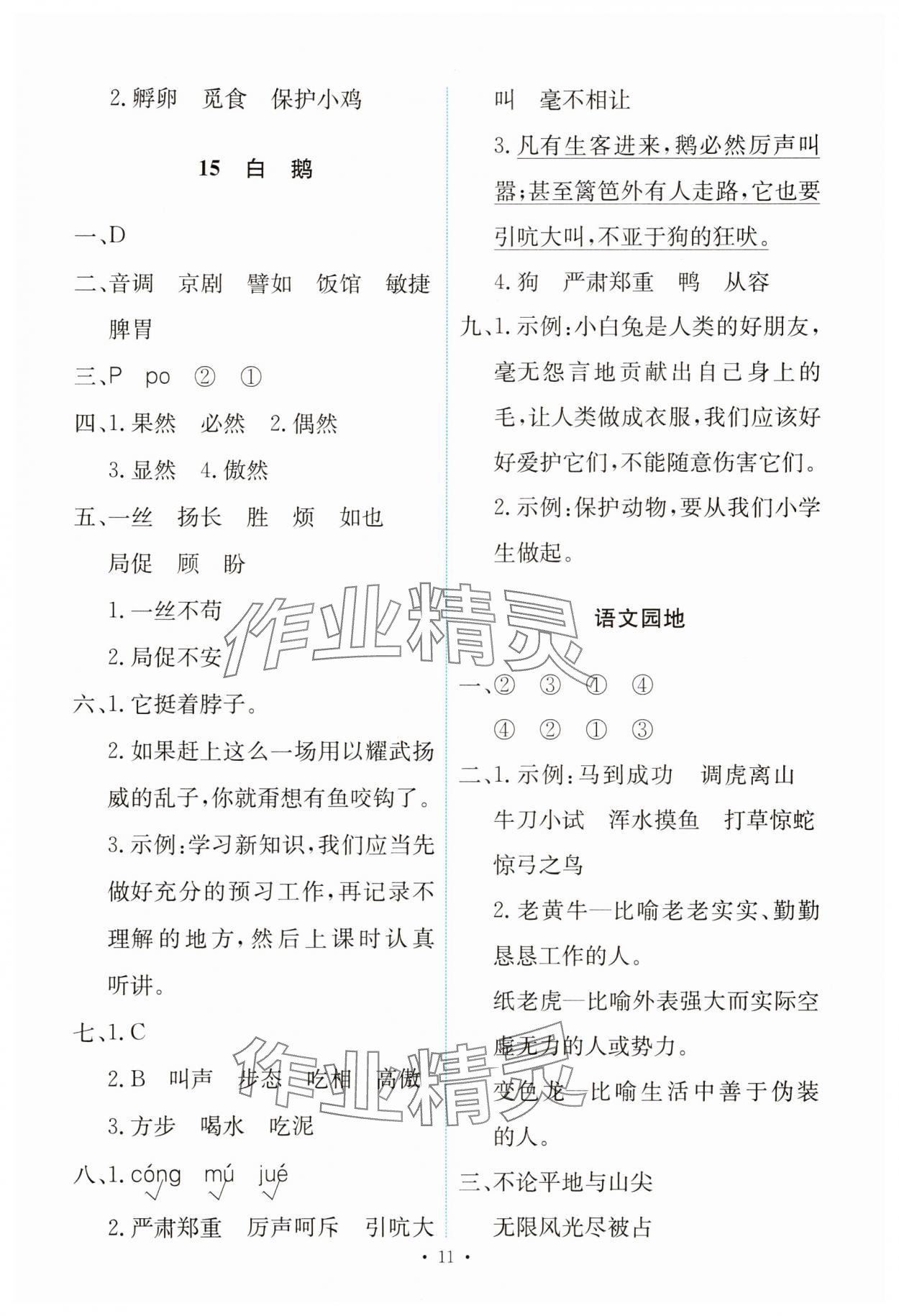 2. 孵卵　觅食　保护小鸡

15　白　鹅

一、D

二、音调　京剧　譬如　饭馆　敏捷　脾胃

三、P　po　②　①

四、1. 果然　必然　2. 偶然　3. 显然　4. 傲然

五、一丝　扬长　胜　烦　如也　局促　顾　盼

1. 一丝不苟

2. 局促不安

六、1. 它挺着脖子。

2. 如果赶上这么一场用以耀武扬威的乱子，你就甭想有鱼咬钩了。

3. 示例：学习新知识，我们应当先做好充分的预习工作，再记录不理解的地方，然后上课时认真听讲。

七、1. C

2. B　叫声　步态　吃相　高傲

3. 方步　喝水　吃泥

八、1. cóng　mú　jué

2. 严肃郑重　厉声呵斥　引吭大叫　毫不相让

3. 凡有生客进来，鹅必然厉声叫嚣；甚至篱笆外有人走路，它也要引吭大叫，不亚于狗的狂吠。

4. 狗　严肃郑重　鸭　从容

九、1. 示例：小白兔是人类的好朋友，毫无怨言地贡献出自己身上的毛，让人类做成衣服，我们应该好好爱护它们，不能随意伤害它们。

2. 示例：保护动物，要从我们小学生做起。

语文园地

一、②　③　①　④
④　②　①　③

二、1. 示例：马到成功　调虎离山　牛刀小试　浑水摸鱼　打草惊蛇　惊弓之鸟

2. 老黄牛—比喻老老实实、勤勤恳恳工作的人。

纸老虎—比喻外表强大而实际空虚无力的人或势力。

变色龙—比喻生活中善于伪装的人。

三、不论平地与山尖　无限风光尽被占

作业精灵

作业精灵

· 11 ·